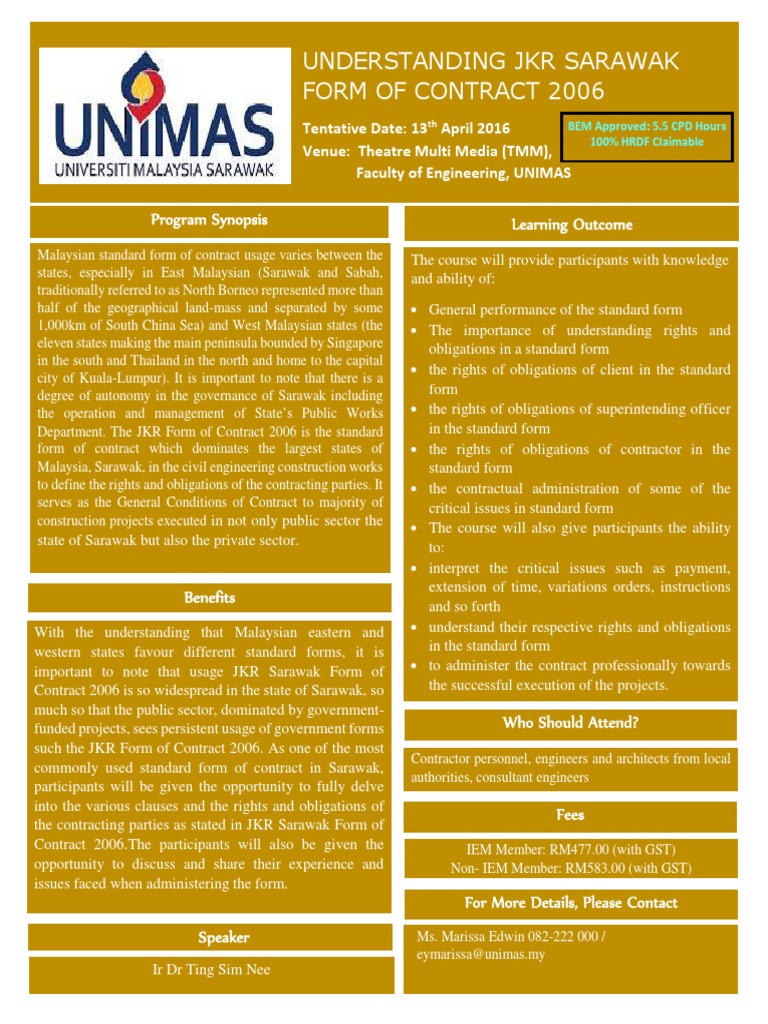 UNIMAS
UNIVERSITI MALAYSIA SARAWAK

UNDERSTANDING JKR SARAWAK FORM OF CONTRACT 2006

Tentative Date: 13$^{th}$ April 2016
Venue: Theatre Multi Media (TMM), Faculty of Engineering, UNIMAS

BEM Approved: 5.5 CPD Hours
100% HRDF Claimable

Program Synopsis

Malaysian standard form of contract usage varies between the states, especially in East Malaysian (Sarawak and Sabah, traditionally referred to as North Borneo represented more than half of the geographical land-mass and separated by some 1,000km of South China Sea) and West Malaysian states (the eleven states making the main peninsula bounded by Singapore in the south and Thailand in the north and home to the capital city of Kuala-Lumpur). It is important to note that there is a degree of autonomy in the governance of Sarawak including the operation and management of State's Public Works Department. The JKR Form of Contract 2006 is the standard form of contract which dominates the largest states of Malaysia, Sarawak, in the civil engineering construction works to define the rights and obligations of the contracting parties. It serves as the General Conditions of Contract to majority of construction projects executed in not only public sector the state of Sarawak but also the private sector.

Benefits

With the understanding that Malaysian eastern and western states favour different standard forms, it is important to note that usage JKR Sarawak Form of Contract 2006 is so widespread in the state of Sarawak, so much so that the public sector, dominated by government-funded projects, sees persistent usage of government forms such the JKR Form of Contract 2006. As one of the most commonly used standard form of contract in Sarawak, participants will be given the opportunity to fully delve into the various clauses and the rights and obligations of the contracting parties as stated in JKR Sarawak Form of Contract 2006.The participants will also be given the opportunity to discuss and share their experience and issues faced when administering the form.

Speaker

Ir Dr Ting Sim Nee

Learning Outcome

The course will provide participants with knowledge and ability of:

• General performance of the standard form
• The importance of understanding rights and obligations in a standard form
• the rights of obligations of client in the standard form
• the rights of obligations of superintending officer in the standard form
• the rights of obligations of contractor in the standard form
• the contractual administration of some of the critical issues in standard form
• The course will also give participants the ability to:
• interpret the critical issues such as payment, extension of time, variations orders, instructions and so forth
• understand their respective rights and obligations in the standard form
• to administer the contract professionally towards the successful execution of the projects.

Who Should Attend?

Contractor personnel, engineers and architects from local authorities, consultant engineers

Fees

IEM Member: RM477.00 (with GST)
Non- IEM Member: RM583.00 (with GST)

For More Details, Please Contact

Ms. Marissa Edwin 082-222 000 / eymarissa@unimas.my